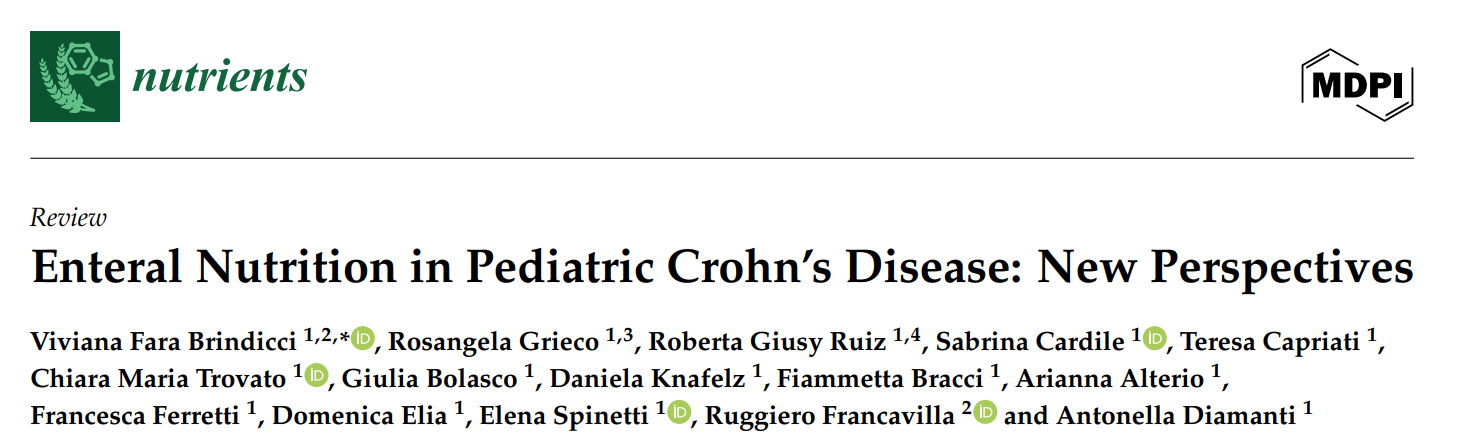 nutrients

MDPI

Review

Enteral Nutrition in Pediatric Crohn's Disease: New Perspectives

Viviana Fara Brindicci $^{1,2,*}$, Rosangela Grieco $^{1,3}$, Roberta Giusy Ruiz $^{1,4}$, Sabrina Cardile $^{1}$, Teresa Capriati $^{1}$, Chiara Maria Trovato $^{1}$, Giulia Bolasco $^{1}$, Daniela Knafelz $^{1}$, Fiammetta Bracci $^{1}$, Arianna Alterio $^{1}$, Francesca Ferretti $^{1}$, Domenica Elia $^{1}$, Elena Spinetti $^{1}$, Ruggiero Francavilla $^{2}$ and Antonella Diamanti $^{1}$